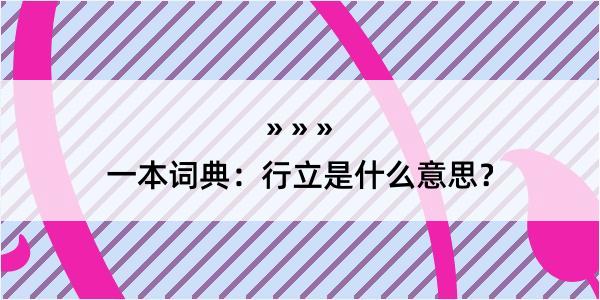 » » »

一本词典：行立是什么意思？